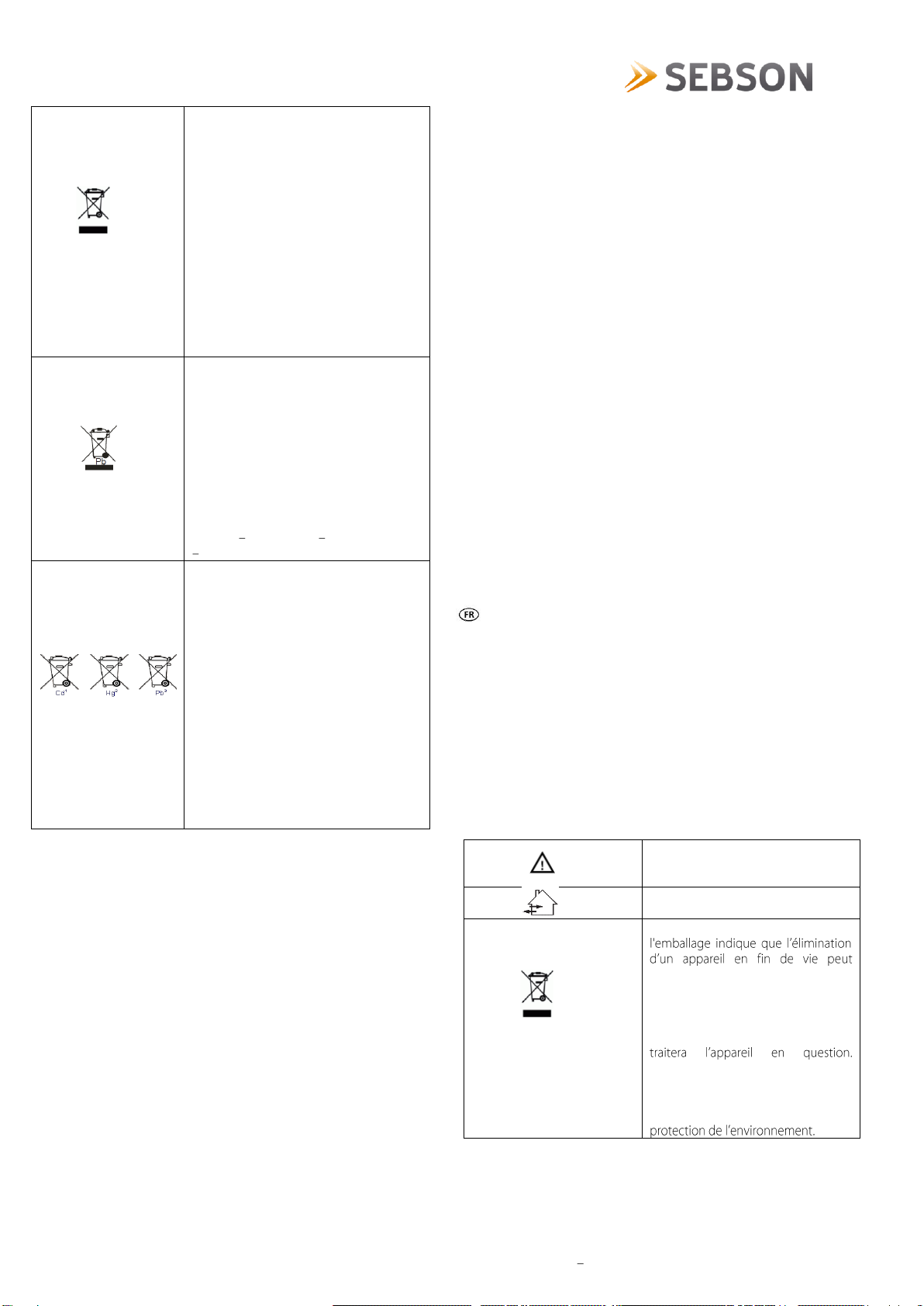 SEBSON

Pb

Cd¹ Hg² Pb³

FR

l'emballage indique que l'élimination d'un appareil en fin de vie peut

traitera l'appareil en question.

protection de l'environnement.